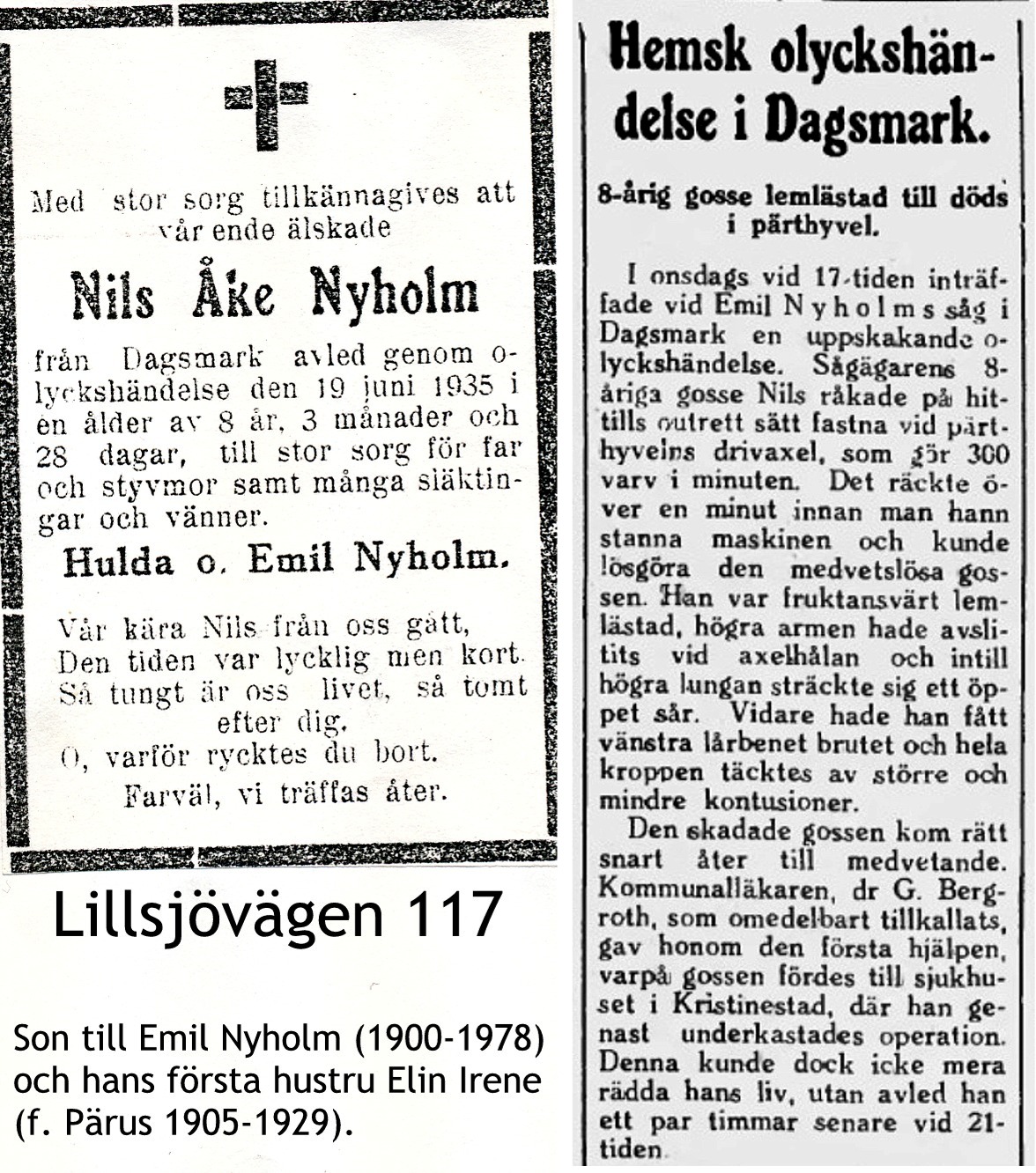 Med stor sorg tillkännagives att vår ende älskade

Nils Åke Nyholm

från Dagsmark avled genom olyckshändelse den 19 juni 1935 i en ålder av 8 år, 3 månader och 28 dagar, till stor sorg för far och styvmor samt många släktingar och vänner.

Hulda o. Emil Nyholm.

Vår kära Nils från oss gått,
Den tiden var lycklig men kort.
Så tungt är oss livet, så tomt efter dig.
O, varför rycktes du bort.
Farväl, vi träffas åter.

Lillsjövägen 117

Son till Emil Nyholm (1900-1978) och hans första hustru Elin Irene (f. Pärus 1905-1929).

Hemsk olyckshändelse i Dagsmark.

8-årig gosse lemlästad till döds i pärthyvel.

I onsdags vid 17-tiden inträffade vid Emil Nyholms såg i Dagsmark en uppskakande olyckshändelse. Sågägarens 8-åriga gosse Nils råkade på hittills outrett sätt fastna vid pärthyvelns drivaxel, som gör 300 varv i minuten. Det räckte över en minut innan man hann stanna maskinen och kunde lösgöra den medvetslösa gossen. Han var fruktansvärt lemlästad, högra armen hade avslitits vid axelhålan och intill högra lungan sträckte sig ett öppet sår. Vidare hade han fått vänstra lårbenet brutet och hela kroppen täcktes av större och mindre kontusioner.

Den skadade gossen kom rätt snart åter till medvetande. Kommunalläkaren, dr G. Bergroth, som omedelbart tillkallats, gav honom den första hjälpen, varpå gossen fördes till sjukhuset i Kristinestad, där han genast underkastades operation. Denna kunde dock icke mera rädda hans liv, utan avled han ett par timmar senare vid 21-tiden.